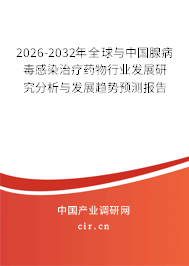 2026-2032年全球与中国腺病毒感染治疗药物行业发展研究分析与发展趋势预测报告

中国产业调研网
cir.cn